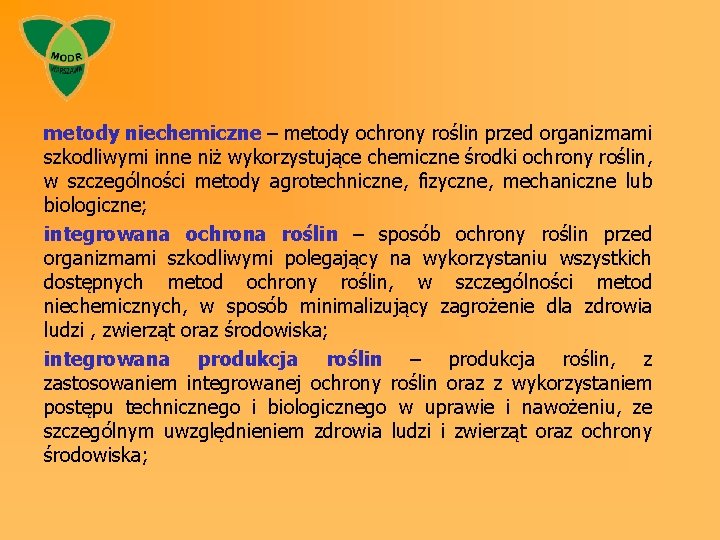 MODR
WARSZAWA

metody niechemiczne – metody ochrony roślin przed organizmami szkodliwymi inne niż wykorzystujące chemiczne środki ochrony roślin, w szczególności metody agrotechniczne, fizyczne, mechaniczne lub biologiczne;

integrowana ochrona roślin – sposób ochrony roślin przed organizmami szkodliwymi polegający na wykorzystaniu wszystkich dostępnych metod ochrony roślin, w szczególności metod niechemicznych, w sposób minimalizujący zagrożenie dla zdrowia ludzi , zwierząt oraz środowiska;

integrowana produkcja roślin – produkcja roślin, z zastosowaniem integrowanej ochrony roślin oraz z wykorzystaniem postępu technicznego i biologicznego w uprawie i nawożeniu, ze szczególnym uwzględnieniem zdrowia ludzi i zwierząt oraz ochrony środowiska;